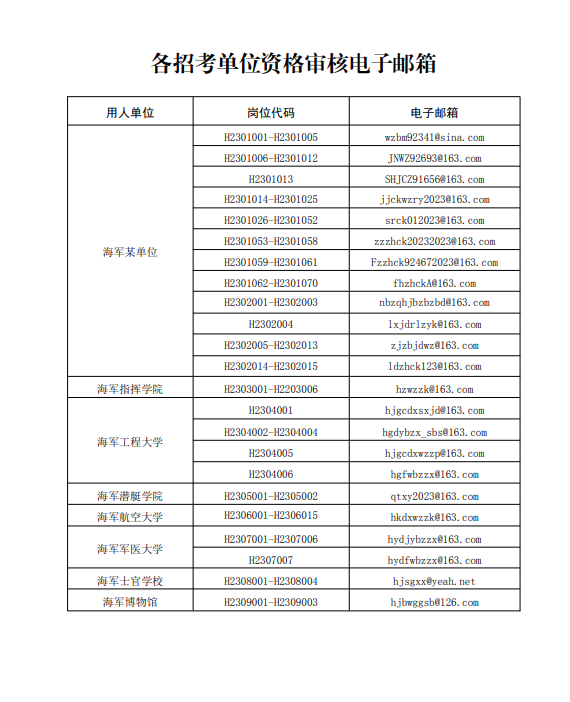 各招考单位资格审核电子邮箱

| 用人单位 | 岗位代码 | 电子邮箱 |
|---|---|---|
| 海军某单位 | H2301001-H2301005 | wzbm92341@sina.com |
| | H2301006-H2301012 | JNWZ92693@163.com |
| | H2301013 | SHJCZ91656@163.com |
| | H2301014-H2301025 | jjckwzry2023@163.com |
| | H2301026-H2301052 | srck012023@163.com |
| | H2301053-H2301058 | zzzhck20232023@163.com |
| | H2301059-H2301061 | Fzzhck924672023@163.com |
| | H2301062-H2301070 | fhzhckA@163.com |
| | H2302001-H2302003 | nbzqhjbzbzbd@163.com |
| | H2302004 | lxjdrlzyk@163.com |
| | H2302005-H2302013 | zjzbjdwz@163.com |
| | H2302014-H2302015 | ldzhck123@163.com |
| 海军指挥学院 | H2303001-H2203006 | hzwzzk@163.com |
| 海军工程大学 | H2304001 | hjgcdxsxjd@163.com |
| | H2304002-H2304004 | hgdybzx_sbs@163.com |
| | H2304005 | hjgcdxwzzp@163.com |
| | H2304006 | hgfwbzzx@163.com |
| 海军潜艇学院 | H2305001-H2305002 | qtxy2023@163.com |
| 海军航空大学 | H2306001-H2306015 | hkdxwzzk@163.com |
| 海军军医大学 | H2307001-H2307006 | hydjybzzx@163.com |
| | H2307007 | hydfwbzzx@163.com |
| 海军士官学校 | H2308001-H2308004 | hjsgxx@yeah.net |
| 海军博物馆 | H2309001-H2309003 | hjbwggsb@126.com |